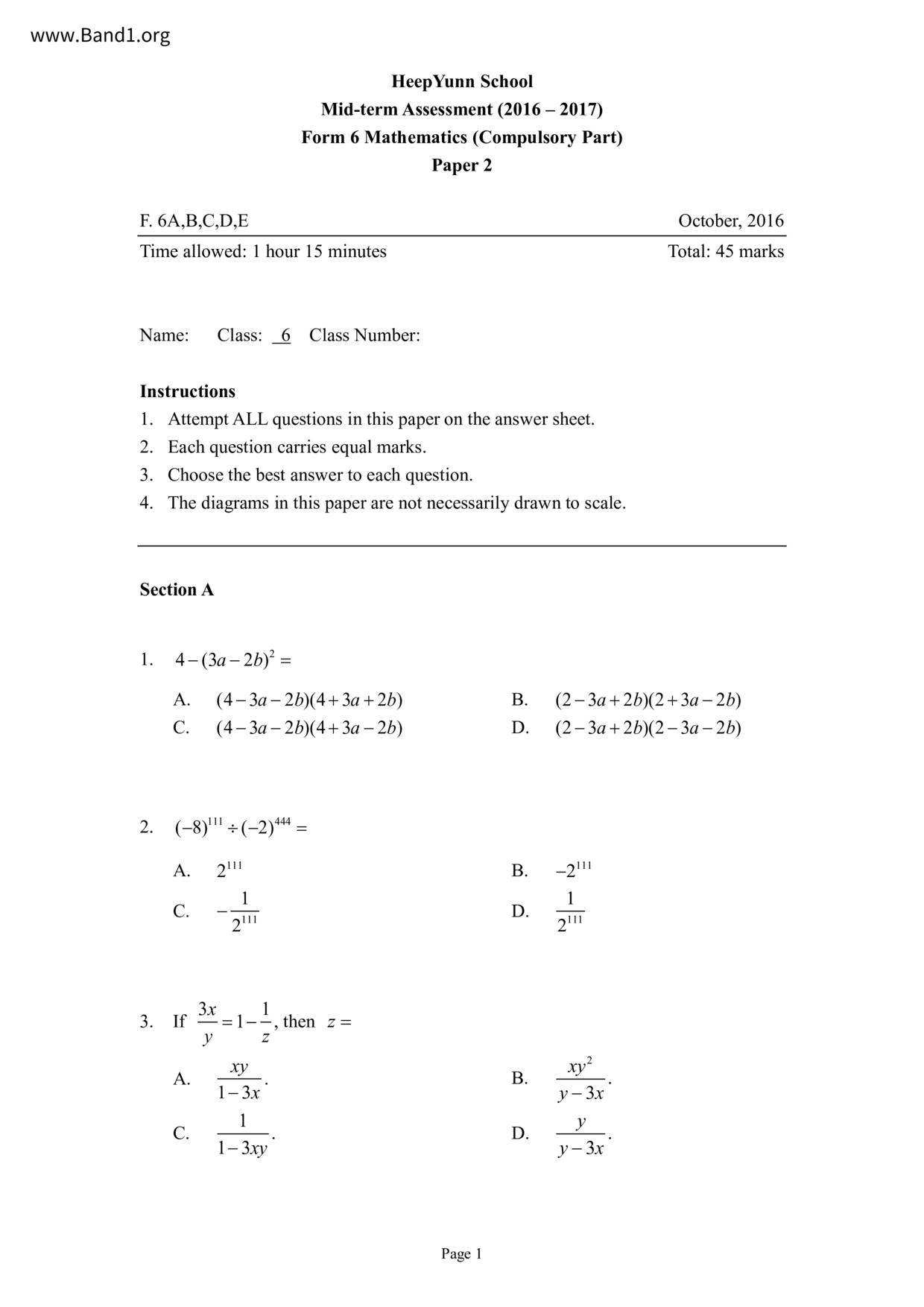 www.Band1.org

HeepYunn School
Mid-term Assessment (2016 – 2017)
Form 6 Mathematics (Compulsory Part)
Paper 2

F. 6A,B,C,D,E October, 2016
Time allowed: 1 hour 15 minutes Total: 45 marks

Name: Class: 6 Class Number:

Instructions
1. Attempt ALL questions in this paper on the answer sheet.
2. Each question carries equal marks.
3. Choose the best answer to each question.
4. The diagrams in this paper are not necessarily drawn to scale.

Section A

1. $4-(3a-2b)^2=$

A. $(4-3a-2b)(4+3a+2b)$
B. $(2-3a+2b)(2+3a-2b)$
C. $(4-3a-2b)(4+3a-2b)$
D. $(2-3a+2b)(2-3a-2b)$

2. $(-8)^{111}\div(-2)^{444}=$

A. $2^{111}$
B. $-2^{111}$
C. $-\frac{1}{2^{111}}$
D. $\frac{1}{2^{111}}$

3. If $\frac{3x}{y}=1-\frac{1}{z}$, then $z=$

A. $\frac{xy}{1-3x}$.
B. $\frac{xy^2}{y-3x}$.
C. $\frac{1}{1-3xy}$.
D. $\frac{y}{y-3x}$.

Page 1